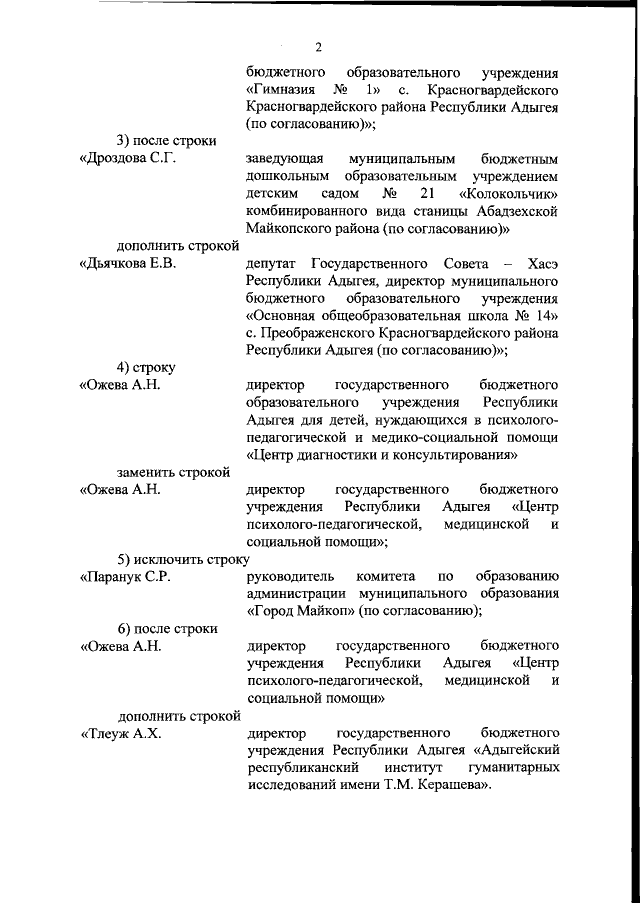 2

бюджетного образовательного учреждения «Гимназия № 1» с. Красногвардейского Красногвардейского района Республики Адыгея (по согласованию)»;

3) после строки

«Дроздова С.Г. заведующая муниципальным бюджетным дошкольным образовательным учреждением детским садом № 21 «Колокольчик» комбинированного вида станицы Абадзехской Майкопского района (по согласованию)»

дополнить строкой

«Дьячкова Е.В. депутат Государственного Совета – Хасэ Республики Адыгея, директор муниципального бюджетного образовательного учреждения «Основная общеобразовательная школа № 14» с. Преображенского Красногвардейского района Республики Адыгея (по согласованию)»;

4) строку

«Ожева А.Н. директор государственного бюджетного образовательного учреждения Республики Адыгея для детей, нуждающихся в психолого-педагогической и медико-социальной помощи «Центр диагностики и консультирования»

заменить строкой

«Ожева А.Н. директор государственного бюджетного учреждения Республики Адыгея «Центр психолого-педагогической, медицинской и социальной помощи»;

5) исключить строку

«Паранук С.Р. руководитель комитета по образованию администрации муниципального образования «Город Майкоп» (по согласованию);

6) после строки

«Ожева А.Н. директор государственного бюджетного учреждения Республики Адыгея «Центр психолого-педагогической, медицинской и социальной помощи»

дополнить строкой

«Тлеуж А.Х. директор государственного бюджетного учреждения Республики Адыгея «Адыгейский республиканский институт гуманитарных исследований имени Т.М. Керашева».